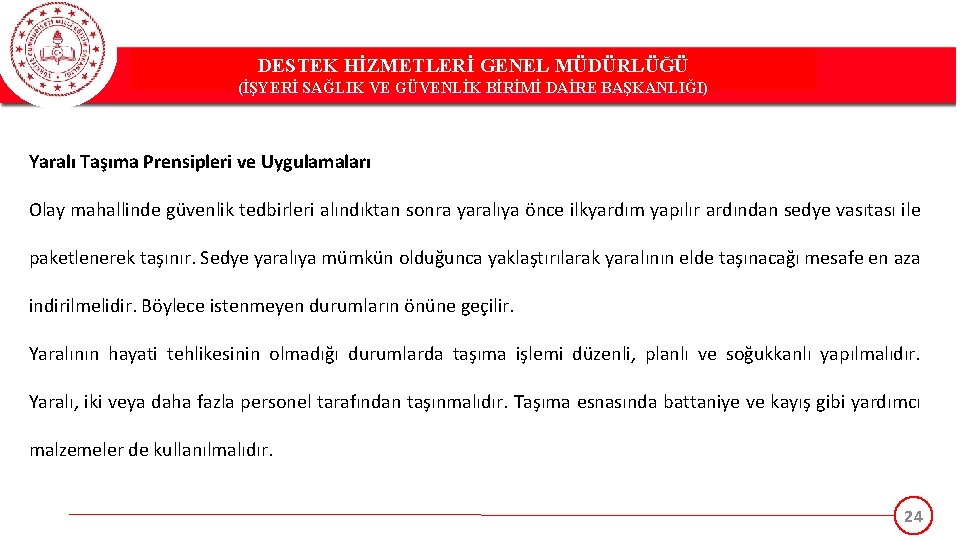 DESTEK HİZMETLERİ GENEL MÜDÜRLÜĞÜ
(İŞYERİ SAĞLIK VE GÜVENLİK BİRİMİ DAİRE BAŞKANLIĞI)

Yaralı Taşıma Prensipleri ve Uygulamaları

Olay mahallinde güvenlik tedbirleri alındıktan sonra yaralıya önce ilkyardım yapılır ardından sedye vasıtası ile paketlenerek taşınır. Sedye yaralıya mümkün olduğunca yaklaştırılarak yaralının elde taşınacağı mesafe en aza indirilmelidir. Böylece istenmeyen durumların önüne geçilir.

Yaralının hayati tehlikesinin olmadığı durumlarda taşıma işlemi düzenli, planlı ve soğukkanlı yapılmalıdır. Yaralı, iki veya daha fazla personel tarafından taşınmalıdır. Taşıma esnasında battaniye ve kayış gibi yardımcı malzemeler de kullanılmalıdır.

24